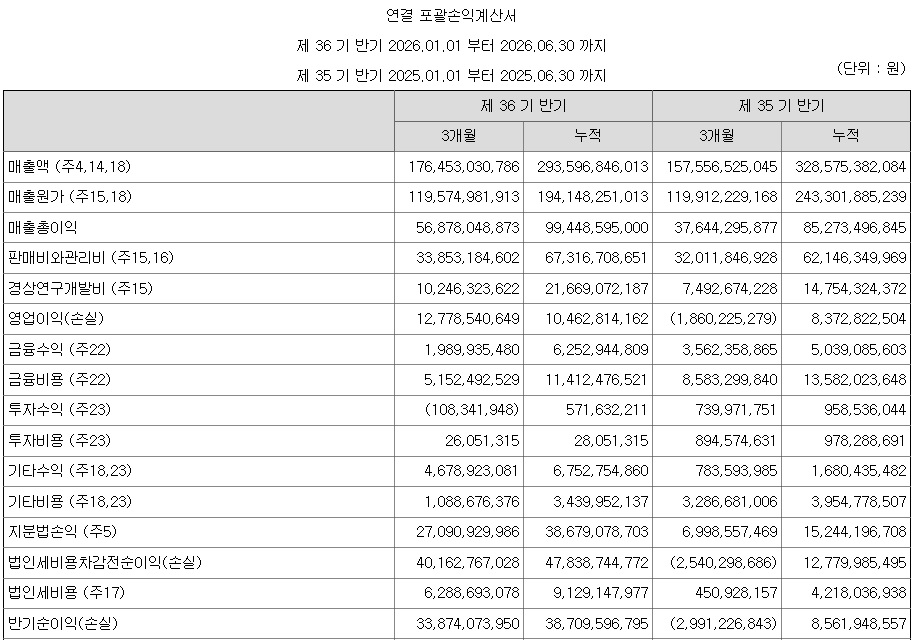 연결 포괄손익계산서

제 36 기 반기 2026.01.01 부터 2026.06.30 까지

제 35 기 반기 2025.01.01 부터 2025.06.30 까지

(단위 : 원)

| | 제 36 기 반기 | | 제 35 기 반기 | |
|---|---|---|---|---|
| | 3개월 | 누적 | 3개월 | 누적 |
| 매출액 (주4,14,18) | 176,453,030,786 | 293,596,846,013 | 157,556,525,045 | 328,575,382,084 |
| 매출원가 (주15,18) | 119,574,981,913 | 194,148,251,013 | 119,912,229,168 | 243,301,885,239 |
| 매출총이익 | 56,878,048,873 | 99,448,595,000 | 37,644,295,877 | 85,273,496,845 |
| 판매비와관리비 (주15,16) | 33,853,184,602 | 67,316,708,651 | 32,011,846,928 | 62,146,349,969 |
| 경상연구개발비 (주15) | 10,246,323,622 | 21,669,072,187 | 7,492,674,228 | 14,754,324,372 |
| 영업이익(손실) | 12,778,540,649 | 10,462,814,162 | (1,860,225,279) | 8,372,822,504 |
| 금융수익 (주22) | 1,989,935,480 | 6,252,944,809 | 3,562,358,865 | 5,039,085,603 |
| 금융비용 (주22) | 5,152,492,529 | 11,412,476,521 | 8,583,299,840 | 13,582,023,648 |
| 투자수익 (주23) | (108,341,948) | 571,632,211 | 739,971,751 | 958,536,044 |
| 투자비용 (주23) | 26,051,315 | 28,051,315 | 894,574,631 | 978,288,691 |
| 기타수익 (주18,23) | 4,678,923,081 | 6,752,754,860 | 783,593,985 | 1,680,435,482 |
| 기타비용 (주18,23) | 1,088,676,376 | 3,439,952,137 | 3,286,681,006 | 3,954,778,507 |
| 지분법손익 (주5) | 27,090,929,986 | 38,679,078,703 | 6,998,557,469 | 15,244,196,708 |
| 법인세비용차감전순이익(손실) | 40,162,767,028 | 47,838,744,772 | (2,540,298,686) | 12,779,985,495 |
| 법인세비용 (주17) | 6,288,693,078 | 9,129,147,977 | 450,928,157 | 4,218,036,938 |
| 반기순이익(손실) | 33,874,073,950 | 38,709,596,795 | (2,991,226,843) | 8,561,948,557 |